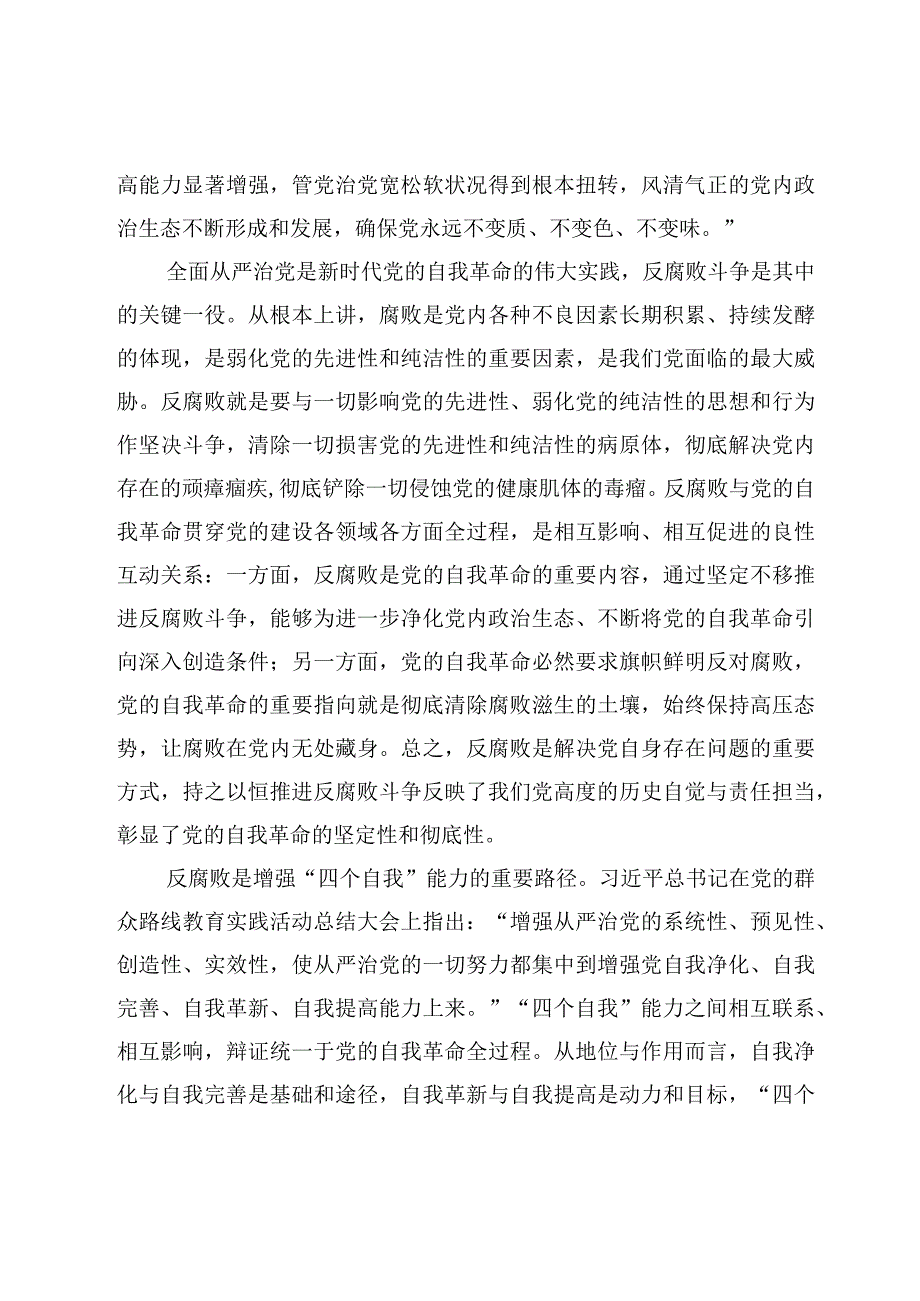 高能力显著增强，管党治党宽松软状况得到根本扭转，风清气正的党内政治生态不断形成和发展，确保党永远不变质、不变色、不变味。”

全面从严治党是新时代党的自我革命的伟大实践，反腐败斗争是其中的关键一役。从根本上讲，腐败是党内各种不良因素长期积累、持续发酵的体现，是弱化党的先进性和纯洁性的重要因素，是我们党面临的最大威胁。反腐败就是要与一切影响党的先进性、弱化党的纯洁性的思想和行为作坚决斗争，清除一切损害党的先进性和纯洁性的病原体，彻底解决党内存在的顽瘴痼疾,彻底铲除一切侵蚀党的健康肌体的毒瘤。反腐败与党的自我革命贯穿党的建设各领域各方面全过程，是相互影响、相互促进的良性互动关系：一方面，反腐败是党的自我革命的重要内容，通过坚定不移推进反腐败斗争，能够为进一步净化党内政治生态、不断将党的自我革命引向深入创造条件；另一方面，党的自我革命必然要求旗帜鲜明反对腐败，党的自我革命的重要指向就是彻底清除腐败滋生的土壤，始终保持高压态势，让腐败在党内无处藏身。总之，反腐败是解决党自身存在问题的重要方式，持之以恒推进反腐败斗争反映了我们党高度的历史自觉与责任担当，彰显了党的自我革命的坚定性和彻底性。

反腐败是增强“四个自我”能力的重要路径。习近平总书记在党的群众路线教育实践活动总结大会上指出：“增强从严治党的系统性、预见性、创造性、实效性，使从严治党的一切努力都集中到增强党自我净化、自我完善、自我革新、自我提高能力上来。”“四个自我”能力之间相互联系、相互影响，辩证统一于党的自我革命全过程。从地位与作用而言，自我净化与自我完善是基础和途径，自我革新与自我提高是动力和目标，“四个